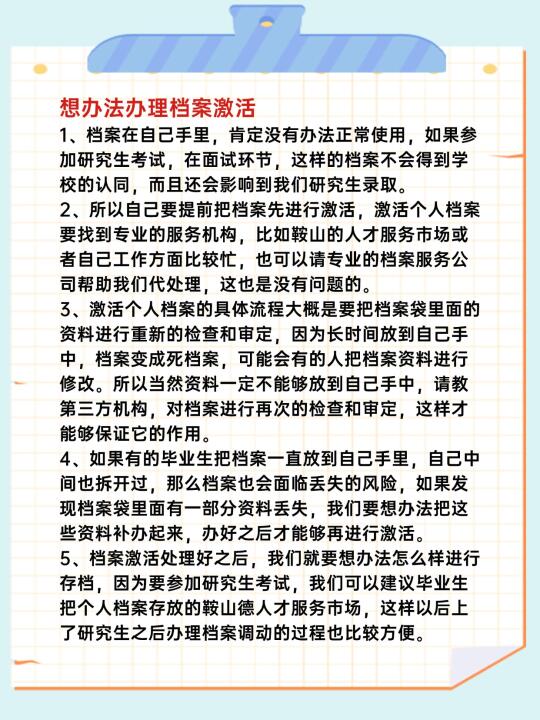 想办法办理档案激活

1、档案在自己手里，肯定没有办法正常使用，如果参加研究生考试，在面试环节，这样的档案不会得到学校的认同，而且还会影响到我们研究生录取。

2、所以自己要提前把档案先进行激活，激活个人档案要找到专业的服务机构，比如鞍山的人才服务市场或者自己工作方面比较忙，也可以请专业的档案服务公司帮助我们代处理，这也是没有问题的。

3、激活个人档案的具体流程大概是要把档案袋里面的资料进行重新的检查和审定，因为长时间放到自己手中，档案变成死档案，可能会有的人把档案资料进行修改。所以当然资料一定不能够放到自己手中，请教第三方机构，对档案进行再次的检查和审定，这样才能够保证它的作用。

4、如果有的毕业生把档案一直放到自己手里，自己中间也拆开过，那么档案也会面临丢失的风险，如果发现档案袋里面有一部分资料丢失，我们要想办法把这些资料补办起来，办好之后才能够再进行激活。

5、档案激活处理好之后，我们就要想办法怎么样进行存档，因为要参加研究生考试，我们可以建议毕业生把个人档案存放的鞍山德人才服务市场，这样以后上了研究生之后办理档案调动的过程也比较方便。